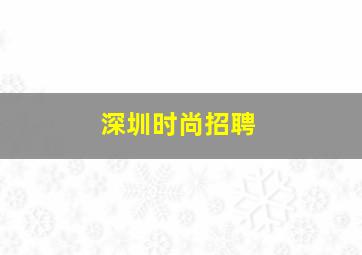 深圳时尚招聘